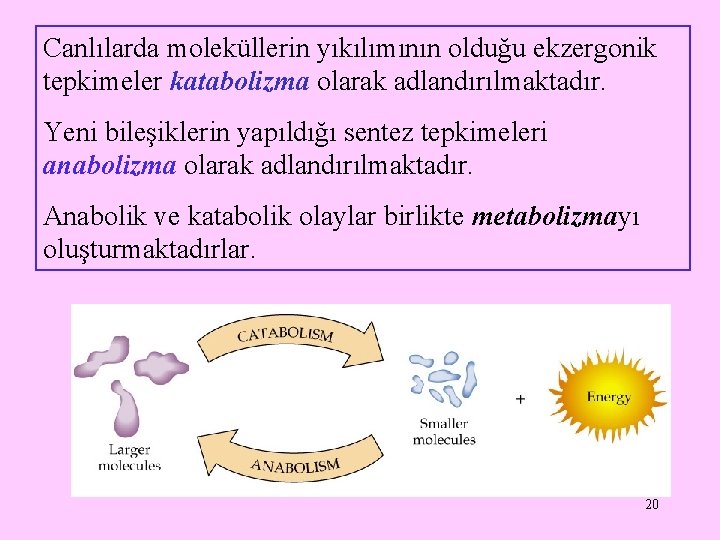 Canlılarda moleküllerin yıkılımının olduğu ekzergonik tepkimeler katabolizma olarak adlandırılmaktadır.

Yeni bileşiklerin yapıldığı sentez tepkimeleri anabolizma olarak adlandırılmaktadır.

Anabolik ve katabolik olaylar birlikte metabolizmayı oluşturmaktadırlar.

CATABOLISM

Larger molecules

Smaller molecules

+

Energy

ANABOLISM

20